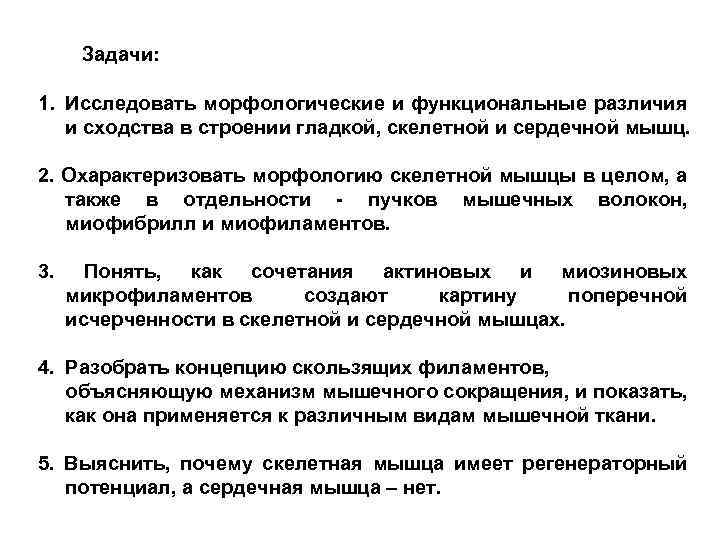 Задачи:

1. Исследовать морфологические и функциональные различия и сходства в строении гладкой, скелетной и сердечной мышц.

2. Охарактеризовать морфологию скелетной мышцы в целом, а также в отдельности - пучков мышечных волокон, миофибрилл и миофиламентов.

3. Понять, как сочетания актиновых и миозиновых микрофиламентов создают картину поперечной исчерченности в скелетной и сердечной мышцах.

4. Разобрать концепцию скользящих филаментов, объясняющую механизм мышечного сокращения, и показать, как она применяется к различным видам мышечной ткани.

5. Выяснить, почему скелетная мышца имеет регенераторный потенциал, а сердечная мышца – нет.